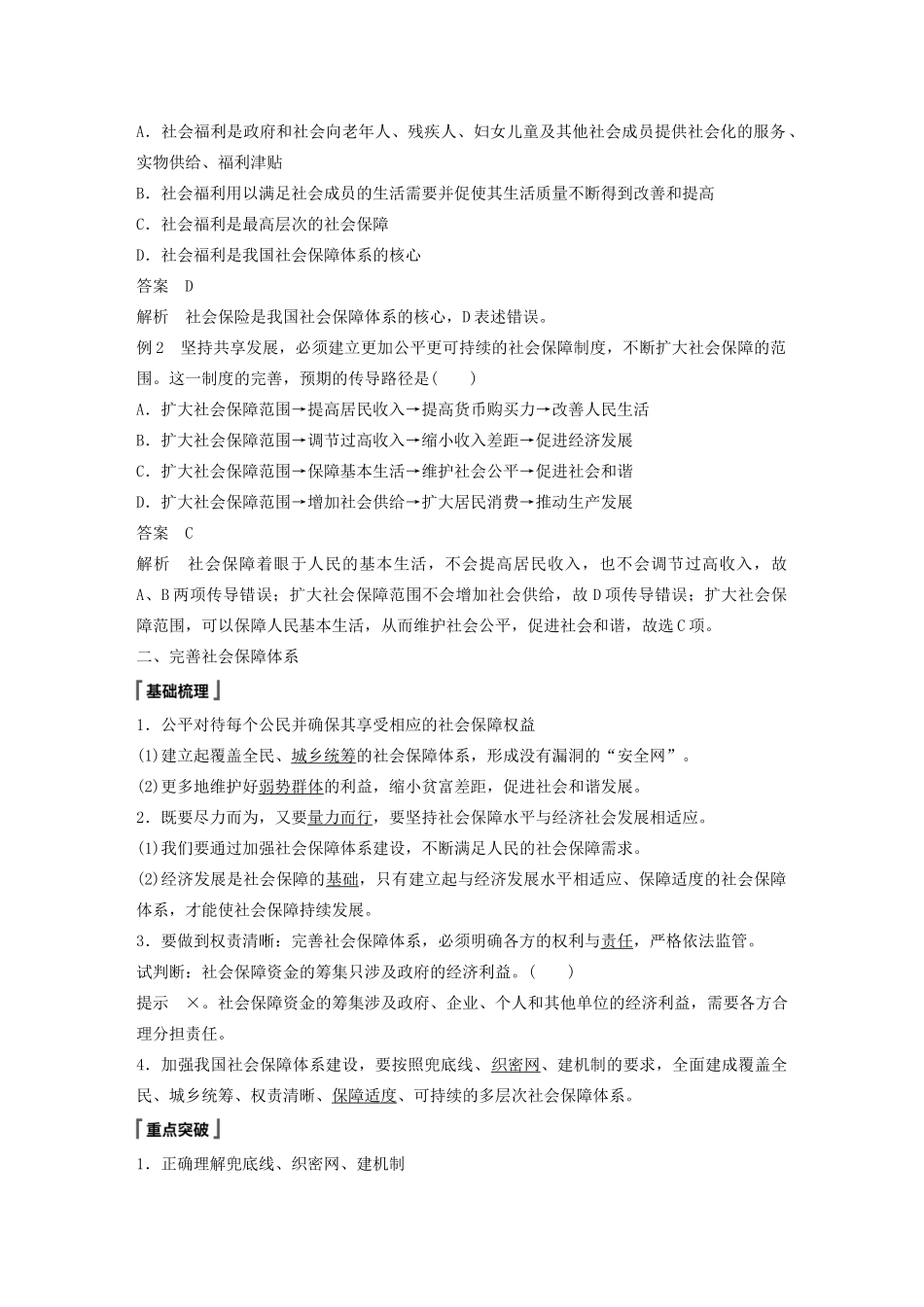 A．社会福利是政府和社会向老年人、残疾人、妇女儿童及其他社会成员提供社会化的服务、实物供给、福利津贴

B．社会福利用以满足社会成员的生活需要并促使其生活质量不断得到改善和提高

C．社会福利是最高层次的社会保障

D．社会福利是我国社会保障体系的核心

答案　D

解析　社会保险是我国社会保障体系的核心，D表述错误。

例2　坚持共享发展，必须建立更加公平更可持续的社会保障制度，不断扩大社会保障的范围。这一制度的完善，预期的传导路径是(　　)

A．扩大社会保障范围→提高居民收入→提高货币购买力→改善人民生活

B．扩大社会保障范围→调节过高收入→缩小收入差距→促进经济发展

C．扩大社会保障范围→保障基本生活→维护社会公平→促进社会和谐

D．扩大社会保障范围→增加社会供给→扩大居民消费→推动生产发展

答案　C

解析　社会保障着眼于人民的基本生活，不会提高居民收入，也不会调节过高收入，故A、B两项传导错误；扩大社会保障范围不会增加社会供给，故D项传导错误；扩大社会保障范围，可以保障人民基本生活，从而维护社会公平，促进社会和谐，故选C项。

二、完善社会保障体系

基础梳理

1．公平对待每个公民并确保其享受相应的社会保障权益

(1)建立起覆盖全民、城乡统筹的社会保障体系，形成没有漏洞的“安全网”。

(2)更多地维护好弱势群体的利益，缩小贫富差距，促进社会和谐发展。

2．既要尽力而为，又要量力而行，要坚持社会保障水平与经济社会发展相适应。

(1)我们要通过加强社会保障体系建设，不断满足人民的社会保障需求。

(2)经济发展是社会保障的基础，只有建立起与经济发展水平相适应、保障适度的社会保障体系，才能使社会保障持续发展。

3．要做到权责清晰：完善社会保障体系，必须明确各方的权利与责任，严格依法监管。

试判断：社会保障资金的筹集只涉及政府的经济利益。(　　)

提示　×。社会保障资金的筹集涉及政府、企业、个人和其他单位的经济利益，需要各方合理分担责任。

4．加强我国社会保障体系建设，要按照兜底线、织密网、建机制的要求，全面建成覆盖全民、城乡统筹、权责清晰、保障适度、可持续的多层次社会保障体系。

重点突破

1．正确理解兜底线、织密网、建机制